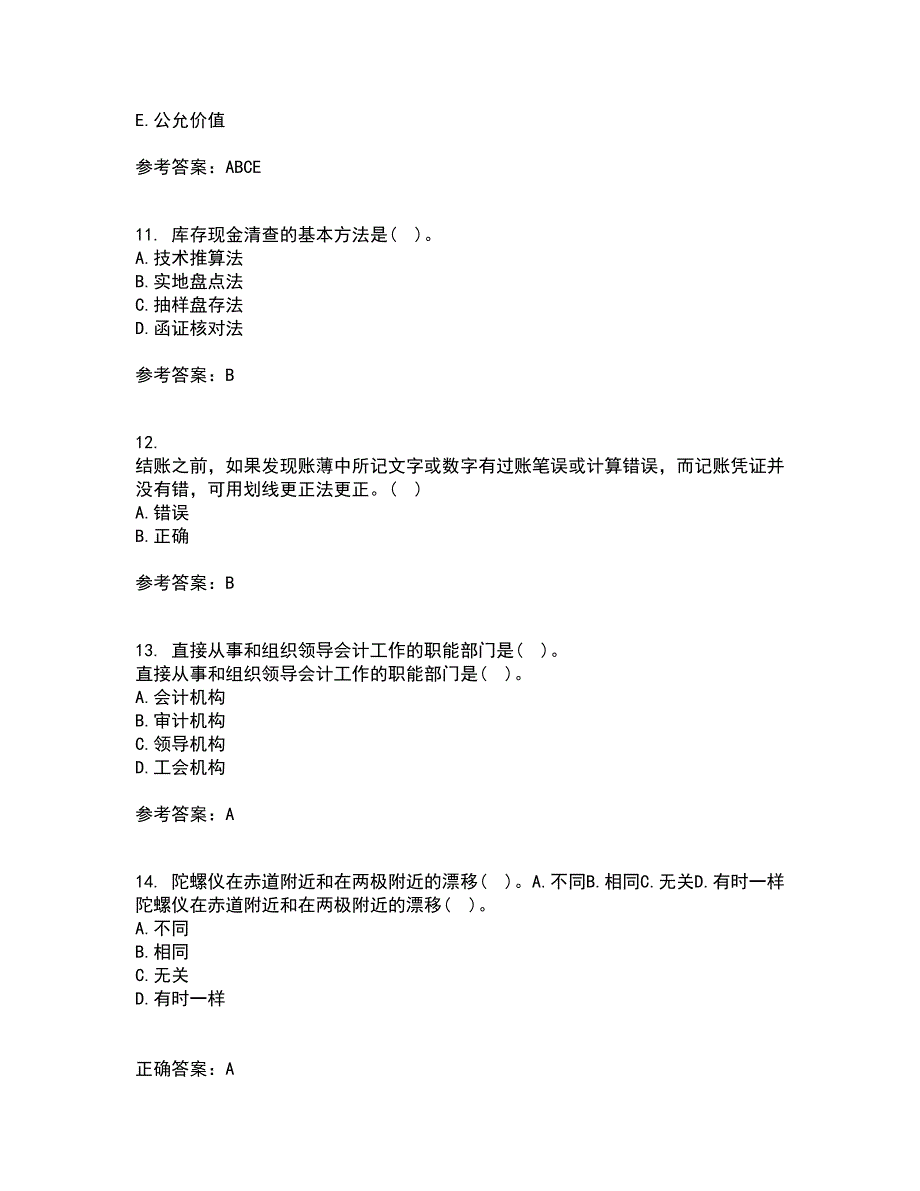 E.公允价值

参考答案：ABCE

11. 库存现金清查的基本方法是（ ）。
A.技术推算法
B.实地盘点法
C.抽样盘存法
D.函证核对法

参考答案：B

12.
结账之前，如果发现账薄中所记文字或数字有过账笔误或计算错误，而记账凭证并没有错，可用划线更正法更正。（ ）
A.错误
B.正确

参考答案：B

13. 直接从事和组织领导会计工作的职能部门是（ ）。
直接从事和组织领导会计工作的职能部门是（ ）。
A.会计机构
B.审计机构
C.领导机构
D.工会机构

参考答案：A

14. 陀螺仪在赤道附近和在两极附近的漂移（ ）。A.不同B.相同C.无关D.有时一样
陀螺仪在赤道附近和在两极附近的漂移（ ）。
A.不同
B.相同
C.无关
D.有时一样

正确答案：A